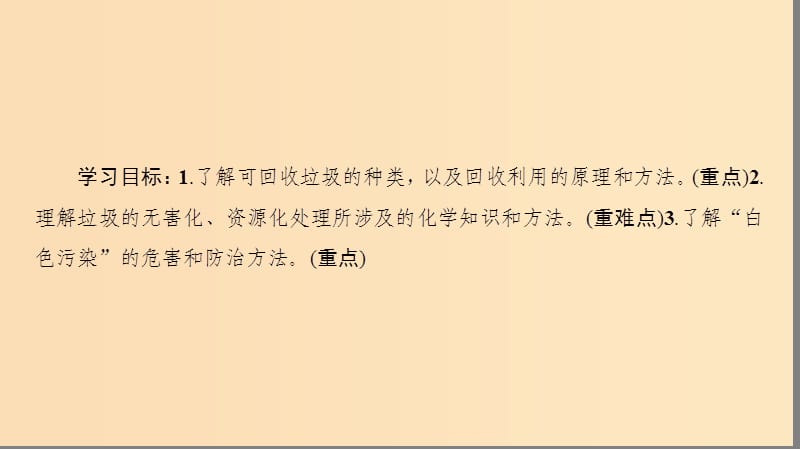 学习目标：1.了解可回收垃圾的种类，以及回收利用的原理和方法。(重点)2.理解垃圾的无害化、资源化处理所涉及的化学知识和方法。(重难点)3.了解“白色污染”的危害和防治方法。(重点)